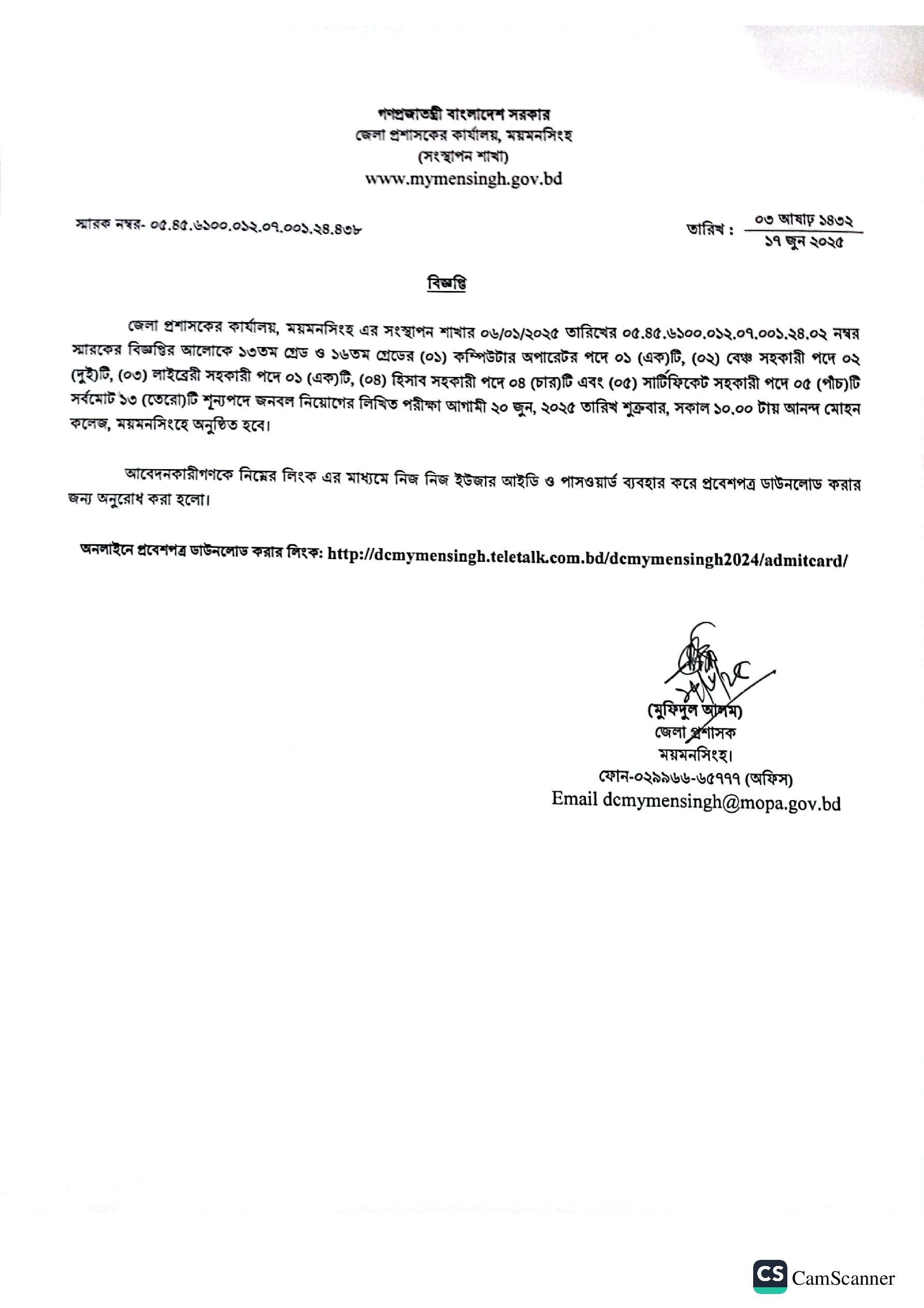 গণপ্রজাতন্ত্রী বাংলাদেশ সরকার
জেলা প্রশাসকের কার্যালয়, ময়মনসিংহ
(সংস্থাপন শাখা)
www.mymensingh.gov.bd

স্মারক নম্বর- ০৫.৪৫.৬১০০.০১২.০৭.০০১.২৪.৪৩৮

তারিখ : ০৩ আষাঢ় ১৪৩২
১৭ জুন ২০২৫

বিজ্ঞপ্তি

জেলা প্রশাসকের কার্যালয়, ময়মনসিংহ এর সংস্থাপন শাখার ০৬/০১/২০২৫ তারিখের ০৫.৪৫.৬১০০.০১২.০৭.০০১.২৪.০২ নম্বর স্মারকের বিজ্ঞপ্তির আলোকে ১৩তম গ্রেড ও ১৬তম গ্রেডের (০১) কম্পিউটার অপারেটর পদে ০১ (এক)টি, (০২) বেঞ্চ সহকারী পদে ০২ (দুই)টি, (০৩) লাইব্রেরী সহকারী পদে ০১ (এক)টি, (০৪) হিসাব সহকারী পদে ০৪ (চার)টি এবং (০৫) সার্টিফিকেট সহকারী পদে ০৫ (পাঁচ)টি সর্বমোট ১৩ (তেরো)টি শূন্যপদে জনবল নিয়োগের লিখিত পরীক্ষা আগামী ২০ জুন, ২০২৫ তারিখ শুক্রবার, সকাল ১০.০০ টায় আনন্দ মোহন কলেজ, ময়মনসিংহে অনুষ্ঠিত হবে।

আবেদনকারীগণকে নিম্নের লিংক এর মাধ্যমে নিজ নিজ ইউজার আইডি ও পাসওয়ার্ড ব্যবহার করে প্রবেশপত্র ডাউনলোড করার জন্য অনুরোধ করা হলো।

অনলাইনে প্রবেশপত্র ডাউনলোড করার লিংক: http://dcmymensingh.teletalk.com.bd/dcmymensingh2024/admitcard/

(মুফিদুল আলম)
জেলা প্রশাসক
ময়মনসিংহ।
ফোন-০২৯৯৬৬-৬৫৭৭৭ (অফিস)
Email dcmymensingh@mopa.gov.bd

CS CamScanner